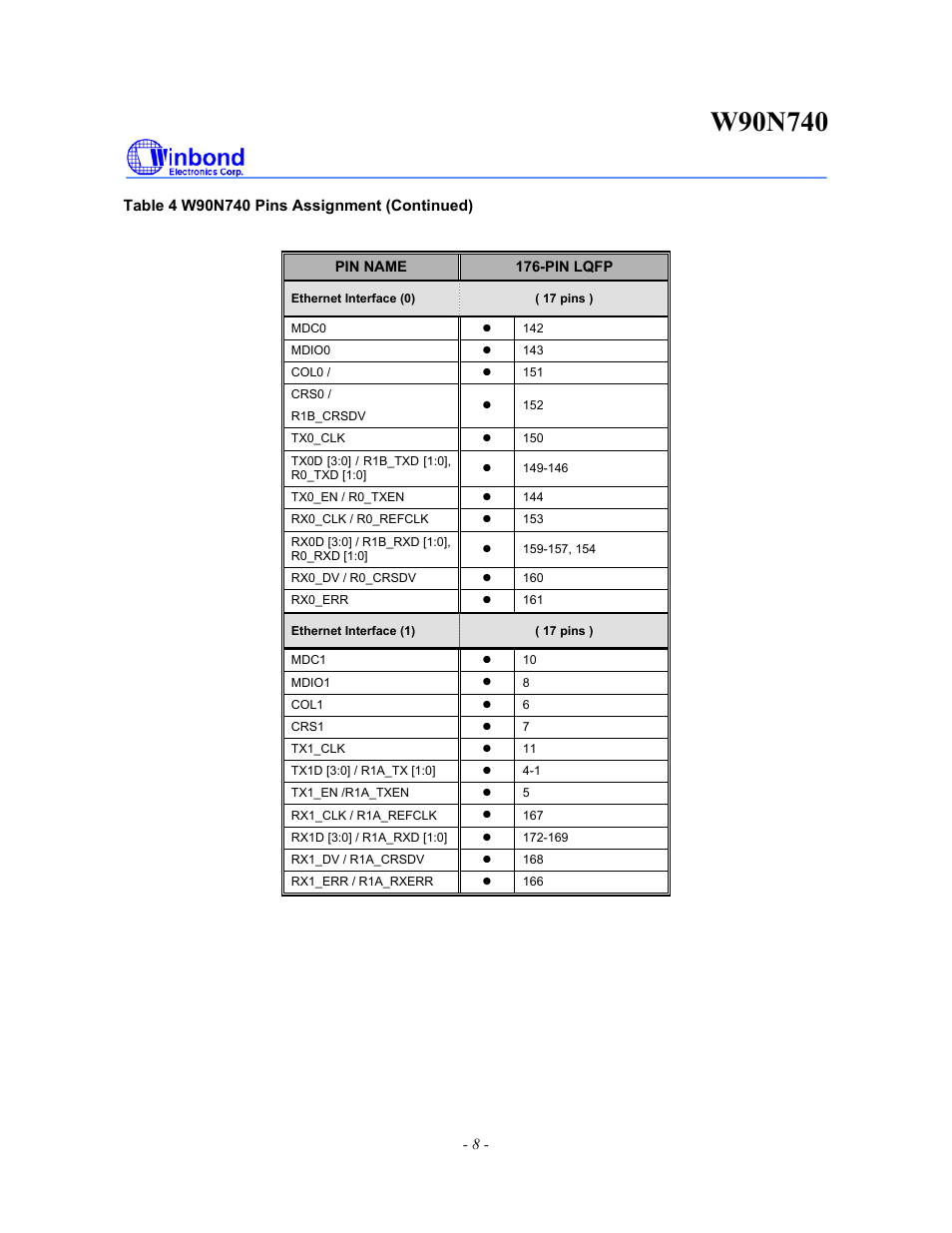 W90N740

Winbond
Electronics Corp.

Table 4 W90N740 Pins Assignment (Continued)

| PIN NAME | 176-PIN LQFP | |
|---|---|---|
| Ethernet Interface (0) | ( 17 pins ) | |
| MDC0 | ● | 142 |
| MDIO0 | ● | 143 |
| COL0 / | ● | 151 |
| CRS0 / R1B_CRSDV | ● | 152 |
| TX0_CLK | ● | 150 |
| TX0D [3:0] / R1B_TXD [1:0], R0_TXD [1:0] | ● | 149-146 |
| TX0_EN / R0_TXEN | ● | 144 |
| RX0_CLK / R0_REFCLK | ● | 153 |
| RX0D [3:0] / R1B_RXD [1:0], R0_RXD [1:0] | ● | 159-157, 154 |
| RX0_DV / R0_CRSDV | ● | 160 |
| RX0_ERR | ● | 161 |
| Ethernet Interface (1) | ( 17 pins ) | |
| MDC1 | ● | 10 |
| MDIO1 | ● | 8 |
| COL1 | ● | 6 |
| CRS1 | ● | 7 |
| TX1_CLK | ● | 11 |
| TX1D [3:0] / R1A_TX [1:0] | ● | 4-1 |
| TX1_EN /R1A_TXEN | ● | 5 |
| RX1_CLK / R1A_REFCLK | ● | 167 |
| RX1D [3:0] / R1A_RXD [1:0] | ● | 172-169 |
| RX1_DV / R1A_CRSDV | ● | 168 |
| RX1_ERR / R1A_RXERR | ● | 166 |

- 8 -